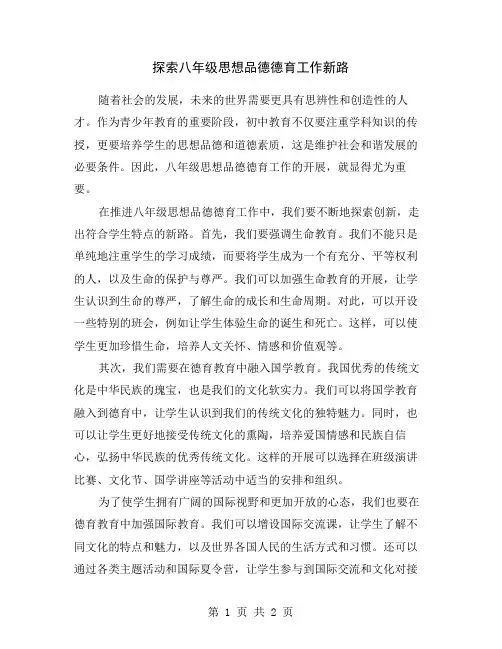 探索八年级思想品德德育工作新路

随着社会的发展，未来的世界需要更具有思辨性和创造性的人才。作为青少年教育的重要阶段，初中教育不仅要注重学科知识的传授，更要培养学生的思想品德和道德素质，这是维护社会和谐发展的必要条件。因此，八年级思想品德德育工作的开展，就显得尤为重要。

在推进八年级思想品德德育工作中，我们要不断地探索创新，走出符合学生特点的新路。首先，我们要强调生命教育。我们不能只是单纯地注重学生的学习成绩，而要将学生成为一个有充分、平等权利的人，以及生命的保护与尊严。我们可以加强生命教育的开展，让学生认识到生命的尊严，了解生命的成长和生命周期。对此，可以开设一些特别的班会，例如让学生体验生命的诞生和死亡。这样，可以使学生更加珍惜生命，培养人文关怀、情感和价值观等。

其次，我们需要在德育教育中融入国学教育。我国优秀的传统文化是中华民族的瑰宝，也是我们的文化软实力。我们可以将国学教育融入到德育中，让学生认识到我们的传统文化的独特魅力。同时，也可以让学生更好地接受传统文化的熏陶，培养爱国情感和民族自信心，弘扬中华民族的优秀传统文化。这样的开展可以选择在班级演讲比赛、文化节、国学讲座等活动中适当的安排和组织。

为了使学生拥有广阔的国际视野和更加开放的心态，我们也要在德育教育中加强国际教育。我们可以增设国际交流课，让学生了解不同文化的特点和魅力，以及世界各国人民的生活方式和习惯。还可以通过各类主题活动和国际夏令营，让学生参与到国际交流和文化对接

第 1 页 共 2 页